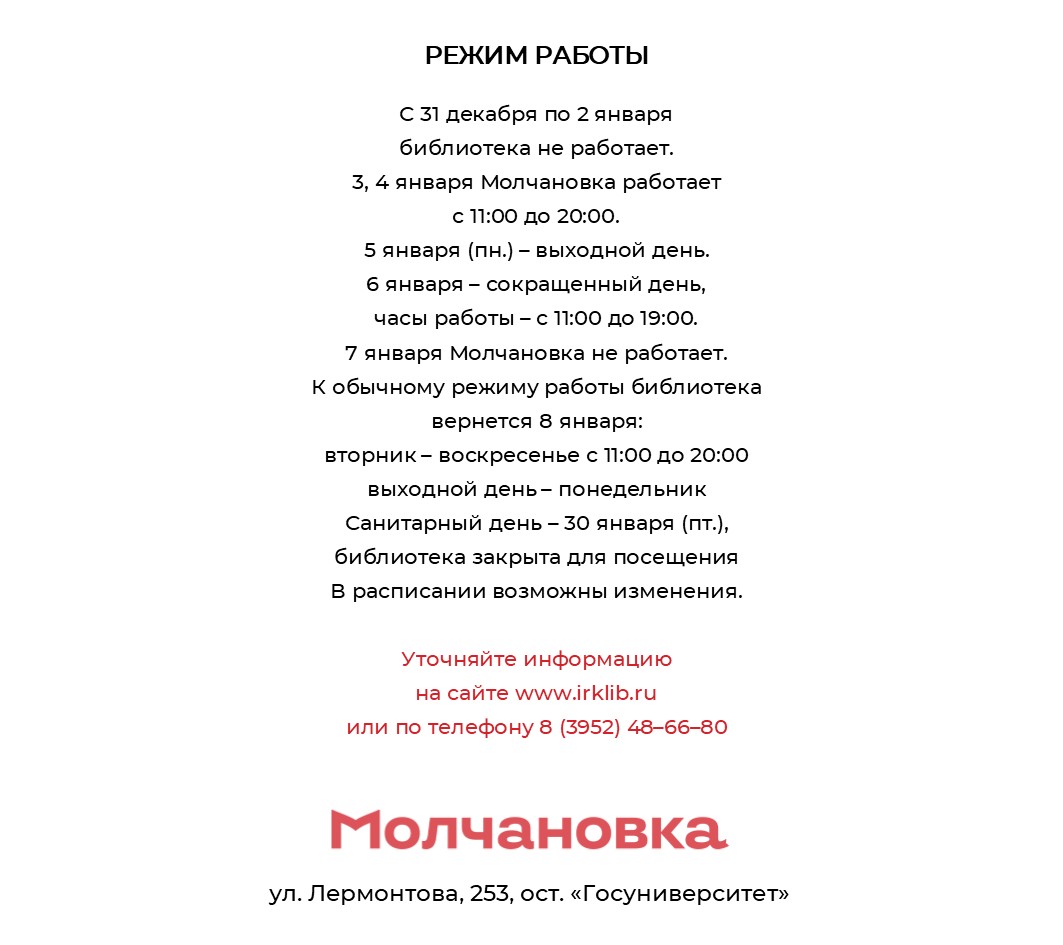 РЕЖИМ РАБОТЫ

С 31 декабря по 2 января
библиотека не работает.
3, 4 января Молчановка работает
с 11:00 до 20:00.
5 января (пн.) – выходной день.
6 января – сокращенный день,
часы работы – с 11:00 до 19:00.
7 января Молчановка не работает.
К обычному режиму работы библиотека
вернется 8 января:
вторник – воскресенье с 11:00 до 20:00
выходной день – понедельник
Санитарный день – 30 января (пт.),
библиотека закрыта для посещения
В расписании возможны изменения.

Уточняйте информацию
на сайте www.irklib.ru
или по телефону 8 (3952) 48–66–80

Молчановка

ул. Лермонтова, 253, ост. «Госуниверситет»